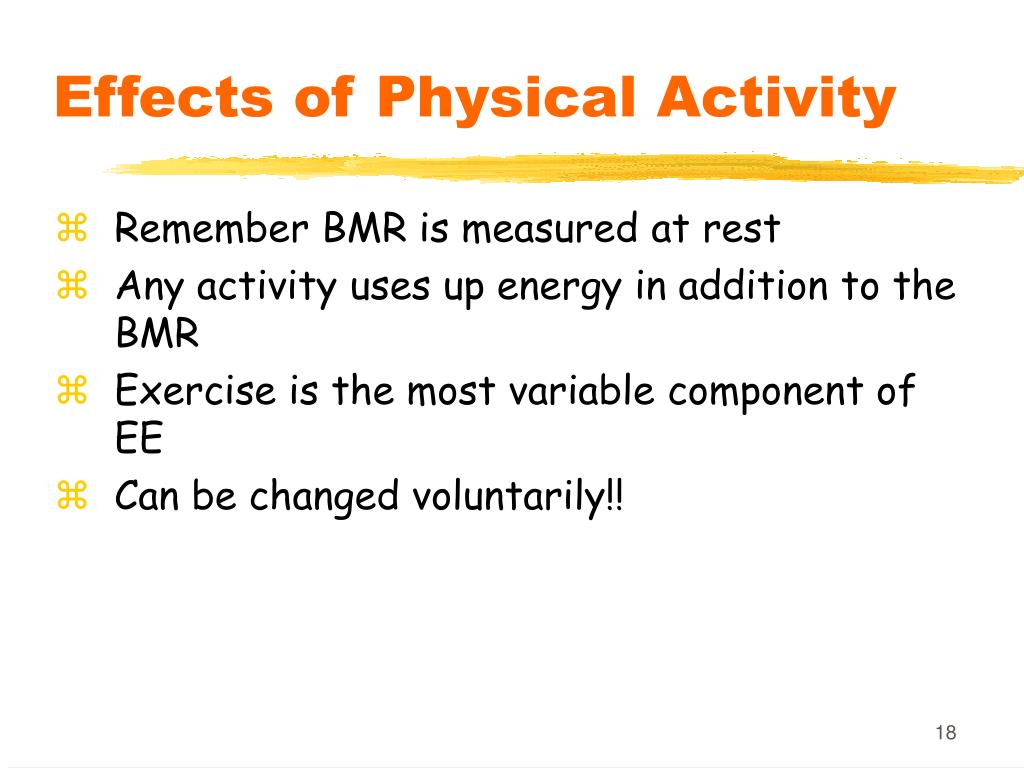 Effects of Physical Activity

⌘ Remember BMR is measured at rest
⌘ Any activity uses up energy in addition to the BMR
⌘ Exercise is the most variable component of EE
⌘ Can be changed voluntarily!!

18